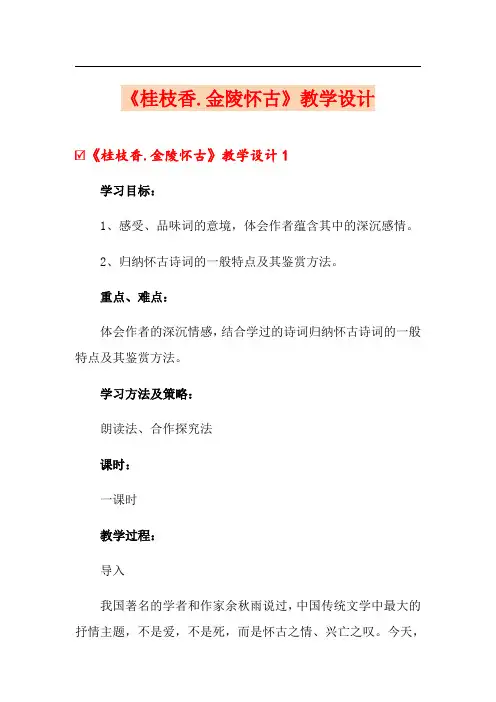 《桂枝香.金陵怀古》教学设计

☑《桂枝香.金陵怀古》教学设计 1

学习目标：

1、感受、品味词的意境，体会作者蕴含其中的深沉感情。

2、归纳怀古诗词的一般特点及其鉴赏方法。

重点、难点：

体会作者的深沉情感，结合学过的诗词归纳怀古诗词的一般特点及其鉴赏方法。

学习方法及策略：

朗读法、合作探究法

课时：

一课时

教学过程：

导入

我国著名的学者和作家余秋雨说过，中国传统文学中最大的抒情主题，不是爱，不是死，而是怀古之情、兴亡之叹。今天，